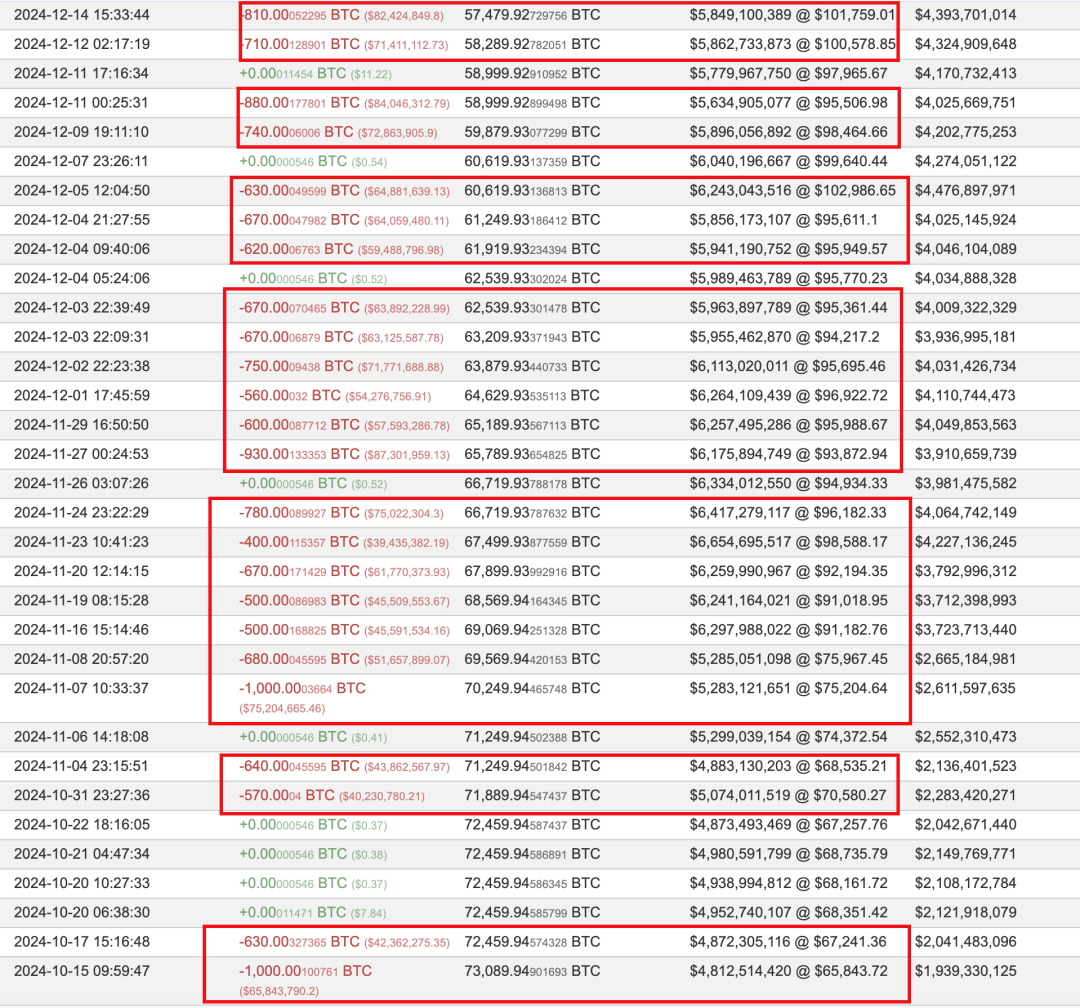 | | | | | |
|---|---|---|---|---|
| 2024-12-14 15:33:44 | -810.00052295 BTC ($82,424,849.8) | 57,479.92729756 BTC | $5,849,100,389 @ $101,759.01 | $4,393,701,014 |
| 2024-12-12 02:17:19 | -710.00128901 BTC ($71,411,112.73) | 58,289.92782051 BTC | $5,862,733,873 @ $100,578.85 | $4,324,909,648 |
| 2024-12-11 17:16:34 | +0.00011454 BTC ($11.22) | 58,999.92910952 BTC | $5,779,967,750 @ $97,965.67 | $4,170,732,413 |
| 2024-12-11 00:25:31 | -880.00177801 BTC ($84,046,312.79) | 58,999.92899498 BTC | $5,634,905,077 @ $95,506.98 | $4,025,669,751 |
| 2024-12-09 19:11:10 | -740.0006006 BTC ($72,863,905.9) | 59,879.93077299 BTC | $5,896,056,892 @ $98,464.66 | $4,202,775,253 |
| 2024-12-07 23:26:11 | +0.00000546 BTC ($0.54) | 60,619.93137359 BTC | $6,040,196,667 @ $99,640.44 | $4,274,051,122 |
| 2024-12-05 12:04:50 | -630.00049599 BTC ($64,881,639.13) | 60,619.93136813 BTC | $6,243,043,516 @ $102,986.65 | $4,476,897,971 |
| 2024-12-04 21:27:55 | -670.00047982 BTC ($64,059,480.11) | 61,249.93186412 BTC | $5,856,173,107 @ $95,611.1 | $4,025,145,924 |
| 2024-12-04 09:40:06 | -620.0006763 BTC ($59,488,796.98) | 61,919.93234394 BTC | $5,941,190,752 @ $95,949.57 | $4,046,104,089 |
| 2024-12-04 05:24:06 | +0.00000546 BTC ($0.52) | 62,539.93302024 BTC | $5,989,463,789 @ $95,770.23 | $4,034,888,328 |
| 2024-12-03 22:39:49 | -670.00070465 BTC ($63,892,228.99) | 62,539.93301478 BTC | $5,963,897,789 @ $95,361.44 | $4,009,322,329 |
| 2024-12-03 22:09:31 | -670.0006879 BTC ($63,125,587.78) | 63,209.93371943 BTC | $5,955,462,870 @ $94,217.2 | $3,936,995,181 |
| 2024-12-02 22:23:38 | -750.0009438 BTC ($71,771,688.88) | 63,879.93440733 BTC | $6,113,020,011 @ $95,695.46 | $4,031,426,734 |
| 2024-12-01 17:45:59 | -560.00032 BTC ($54,276,756.91) | 64,629.93535113 BTC | $6,264,109,439 @ $96,922.72 | $4,110,744,473 |
| 2024-11-29 16:50:50 | -600.00087712 BTC ($57,593,286.78) | 65,189.93567113 BTC | $6,257,495,286 @ $95,988.67 | $4,049,853,563 |
| 2024-11-27 00:24:53 | -930.00133353 BTC ($87,301,959.13) | 65,789.93654825 BTC | $6,175,894,749 @ $93,872.94 | $3,910,659,739 |
| 2024-11-26 03:07:26 | +0.00000546 BTC ($0.52) | 66,719.93788178 BTC | $6,334,012,550 @ $94,934.33 | $3,981,475,582 |
| 2024-11-24 23:22:29 | -780.00089927 BTC ($75,022,304.3) | 66,719.93787632 BTC | $6,417,279,117 @ $96,182.33 | $4,064,742,149 |
| 2024-11-23 10:41:23 | -400.00115357 BTC ($39,435,382.19) | 67,499.93877559 BTC | $6,654,695,517 @ $98,588.17 | $4,227,136,245 |
| 2024-11-20 12:14:15 | -670.00171429 BTC ($61,770,373.93) | 67,899.93992916 BTC | $6,259,990,967 @ $92,194.35 | $3,792,996,312 |
| 2024-11-19 08:15:28 | -500.00086983 BTC ($45,509,553.67) | 68,569.94164345 BTC | $6,241,164,021 @ $91,018.95 | $3,712,398,993 |
| 2024-11-16 15:14:46 | -500.00168825 BTC ($45,591,534.16) | 69,069.94251328 BTC | $6,297,988,022 @ $91,182.76 | $3,723,713,440 |
| 2024-11-08 20:57:20 | -680.00045595 BTC ($51,657,899.07) | 69,569.94420153 BTC | $5,285,051,098 @ $75,967.45 | $2,665,184,981 |
| 2024-11-07 10:33:37 | -1,000.0003664 BTC ($75,204,665.46) | 70,249.94465748 BTC | $5,283,121,651 @ $75,204.64 | $2,611,597,635 |
| 2024-11-06 14:18:08 | +0.00000546 BTC ($0.41) | 71,249.94502388 BTC | $5,299,039,154 @ $74,372.54 | $2,552,310,473 |
| 2024-11-04 23:15:51 | -640.00045595 BTC ($43,862,567.97) | 71,249.94501842 BTC | $4,883,130,203 @ $68,535.21 | $2,136,401,523 |
| 2024-10-31 23:27:36 | -570.0004 BTC ($40,230,780.21) | 71,889.94547437 BTC | $5,074,011,519 @ $70,580.27 | $2,283,420,271 |
| 2024-10-22 18:16:05 | +0.00000546 BTC ($0.37) | 72,459.94587437 BTC | $4,873,493,469 @ $67,257.76 | $2,042,671,440 |
| 2024-10-21 04:47:34 | +0.00000546 BTC ($0.38) | 72,459.94586891 BTC | $4,980,591,799 @ $68,735.79 | $2,149,769,771 |
| 2024-10-20 10:27:33 | +0.00000546 BTC ($0.37) | 72,459.94586345 BTC | $4,938,994,812 @ $68,161.72 | $2,108,172,784 |
| 2024-10-20 06:38:30 | +0.00011471 BTC ($7.84) | 72,459.94585799 BTC | $4,952,740,107 @ $68,351.42 | $2,121,918,079 |
| 2024-10-17 15:16:48 | -630.00327365 BTC ($42,362,275.35) | 72,459.94574328 BTC | $4,872,305,116 @ $67,241.36 | $2,041,483,096 |
| 2024-10-15 09:59:47 | -1,000.00100761 BTC ($65,843,790.2) | 73,089.94901693 BTC | $4,812,514,420 @ $65,843.72 | $1,939,330,125 |